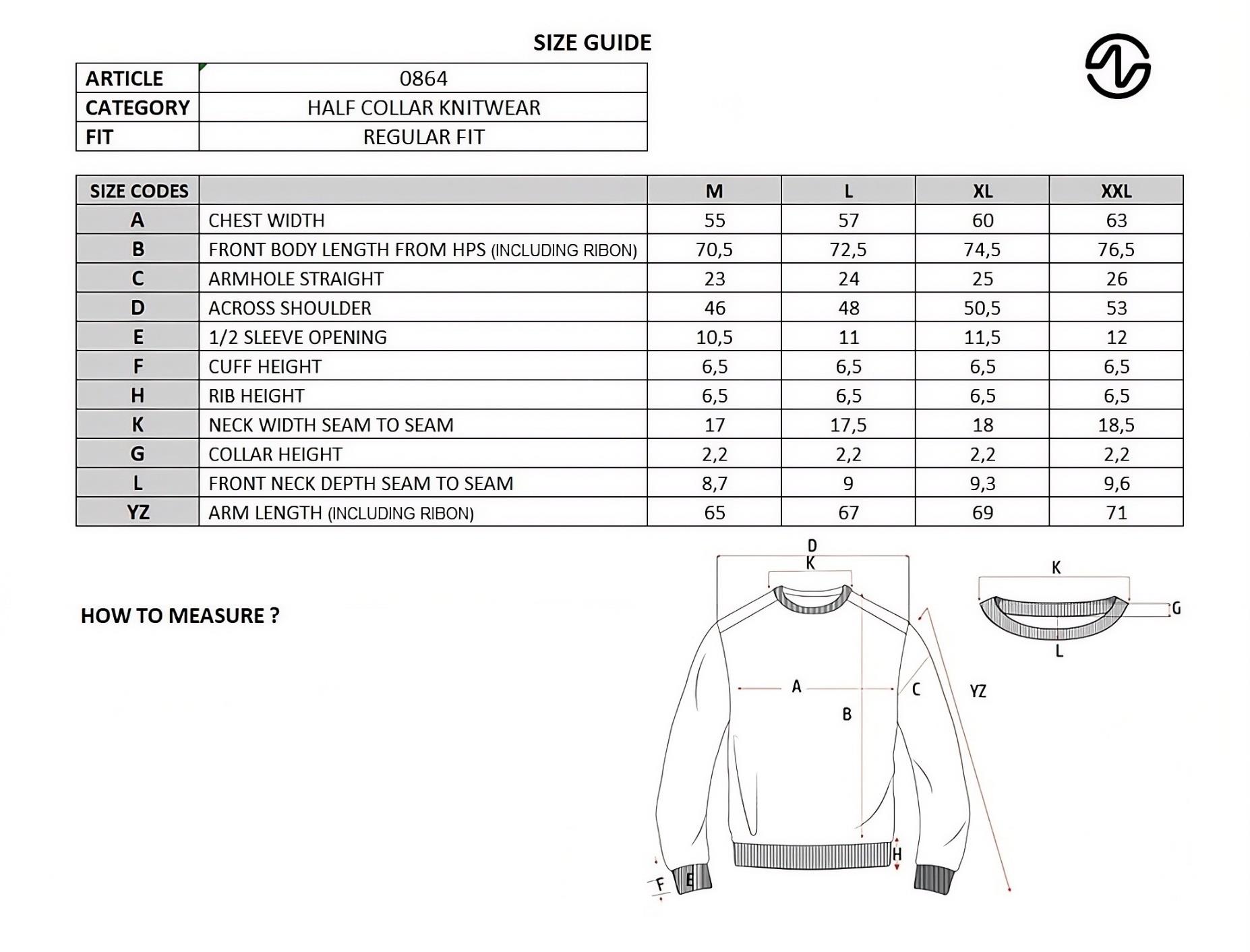 SIZE GUIDE

| ARTICLE | 0864 |
|---|---|
| CATEGORY | HALF COLLAR KNITWEAR |
| FIT | REGULAR FIT |

| SIZE CODES | | M | L | XL | XXL |
|---|---|---|---|---|---|
| A | CHEST WIDTH | 55 | 57 | 60 | 63 |
| B | FRONT BODY LENGTH FROM HPS (INCLUDING RIBON) | 70,5 | 72,5 | 74,5 | 76,5 |
| C | ARMHOLE STRAIGHT | 23 | 24 | 25 | 26 |
| D | ACROSS SHOULDER | 46 | 48 | 50,5 | 53 |
| E | 1/2 SLEEVE OPENING | 10,5 | 11 | 11,5 | 12 |
| F | CUFF HEIGHT | 6,5 | 6,5 | 6,5 | 6,5 |
| H | RIB HEIGHT | 6,5 | 6,5 | 6,5 | 6,5 |
| K | NECK WIDTH SEAM TO SEAM | 17 | 17,5 | 18 | 18,5 |
| G | COLLAR HEIGHT | 2,2 | 2,2 | 2,2 | 2,2 |
| L | FRONT NECK DEPTH SEAM TO SEAM | 8,7 | 9 | 9,3 | 9,6 |
| YZ | ARM LENGTH (INCLUDING RIBON) | 65 | 67 | 69 | 71 |

HOW TO MEASURE ?

D
K
A
B
C
YZ
H
F
E
K
G
L